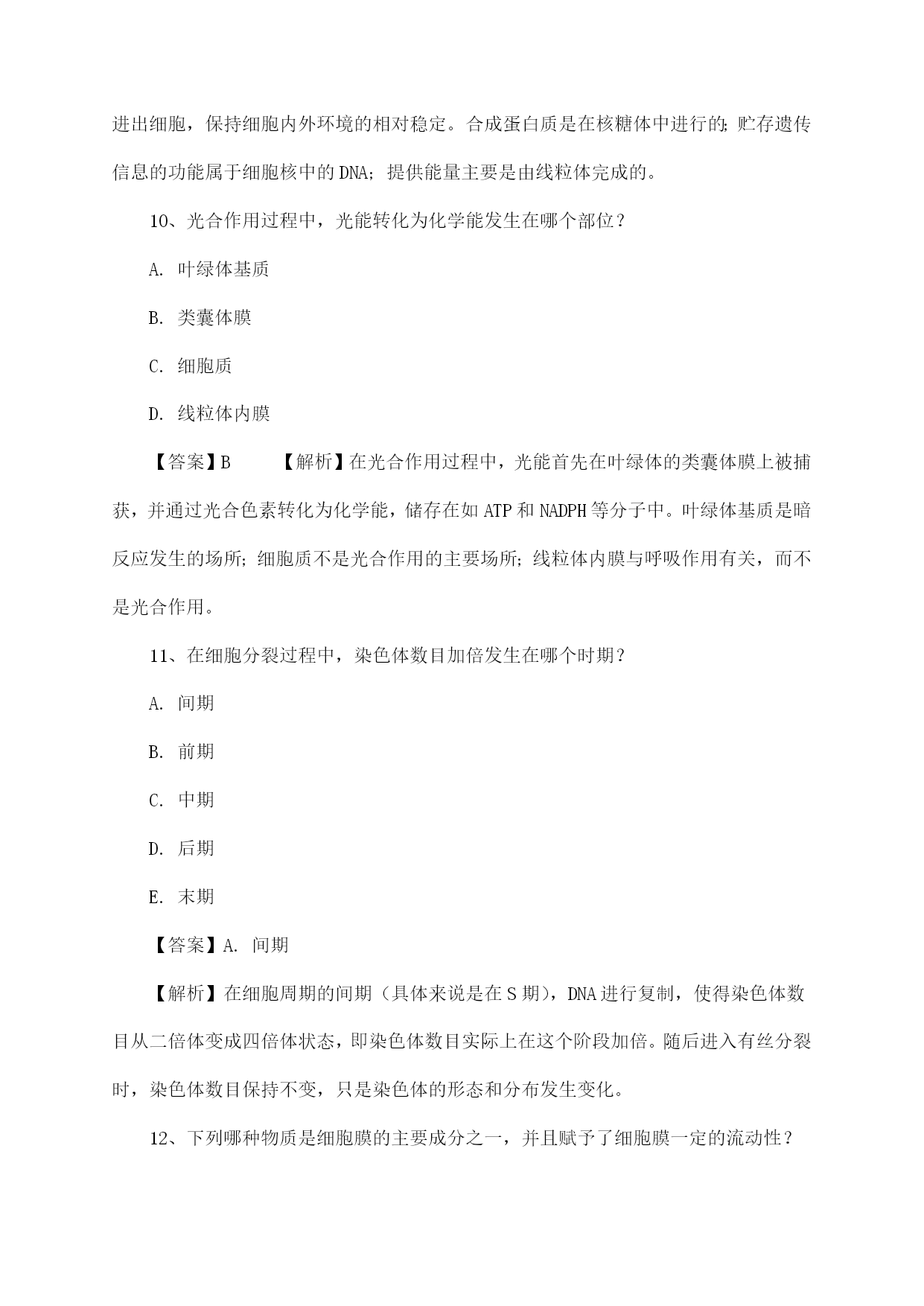 进出细胞，保持细胞内外环境的相对稳定。合成蛋白质是在核糖体中进行的；贮存遗传信息的功能属于细胞核中的DNA；提供能量主要是由线粒体完成的。

10、光合作用过程中，光能转化为化学能发生在哪个部位？

A. 叶绿体基质

B. 类囊体膜

C. 细胞质

D. 线粒体内膜

【答案】B 【解析】在光合作用过程中，光能首先在叶绿体的类囊体膜上被捕获，并通过光合色素转化为化学能，储存在如ATP和NADPH等分子中。叶绿体基质是暗反应发生的场所；细胞质不是光合作用的主要场所；线粒体内膜与呼吸作用有关，而不是光合作用。

11、在细胞分裂过程中，染色体数目加倍发生在哪个时期？

A. 间期

B. 前期

C. 中期

D. 后期

E. 末期

【答案】A. 间期

【解析】在细胞周期的间期（具体来说是在S期），DNA进行复制，使得染色体数目从二倍体变成四倍体状态，即染色体数目实际上在这个阶段加倍。随后进入有丝分裂时，染色体数目保持不变，只是染色体的形态和分布发生变化。

12、下列哪种物质是细胞膜的主要成分之一，并且赋予了细胞膜一定的流动性？